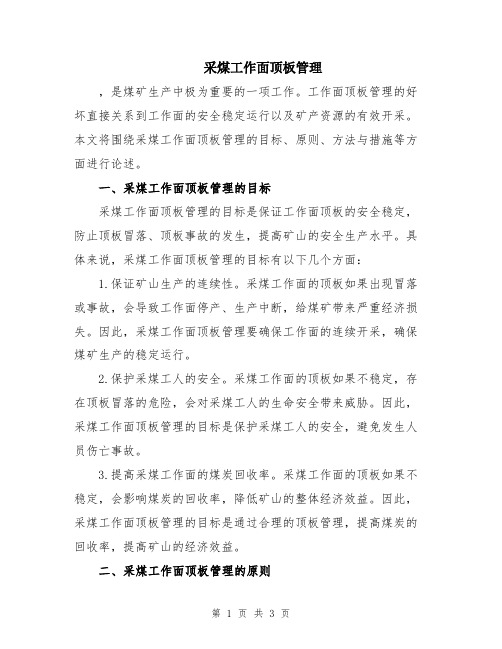 采煤工作面顶板管理

，是煤矿生产中极为重要的一项工作。工作面顶板管理的好坏直接关系到工作面的安全稳定运行以及矿产资源的有效开采。本文将围绕采煤工作面顶板管理的目标、原则、方法与措施等方面进行论述。

一、采煤工作面顶板管理的目标

采煤工作面顶板管理的目标是保证工作面顶板的安全稳定，防止顶板冒落、顶板事故的发生，提高矿山的安全生产水平。具体来说，采煤工作面顶板管理的目标有以下几个方面：

1.保证矿山生产的连续性。采煤工作面的顶板如果出现冒落或事故，会导致工作面停产、生产中断，给煤矿带来严重经济损失。因此，采煤工作面顶板管理要确保工作面的连续开采，确保煤矿生产的稳定运行。

2.保护采煤工人的安全。采煤工作面的顶板如果不稳定，存在顶板冒落的危险，会对采煤工人的生命安全带来威胁。因此，采煤工作面顶板管理的目标是保护采煤工人的安全，避免发生人员伤亡事故。

3.提高采煤工作面的煤炭回收率。采煤工作面的顶板如果不稳定，会影响煤炭的回收率，降低矿山的整体经济效益。因此，采煤工作面顶板管理的目标是通过合理的顶板管理，提高煤炭的回收率，提高矿山的经济效益。

二、采煤工作面顶板管理的原则

第 1 页 共 3 页